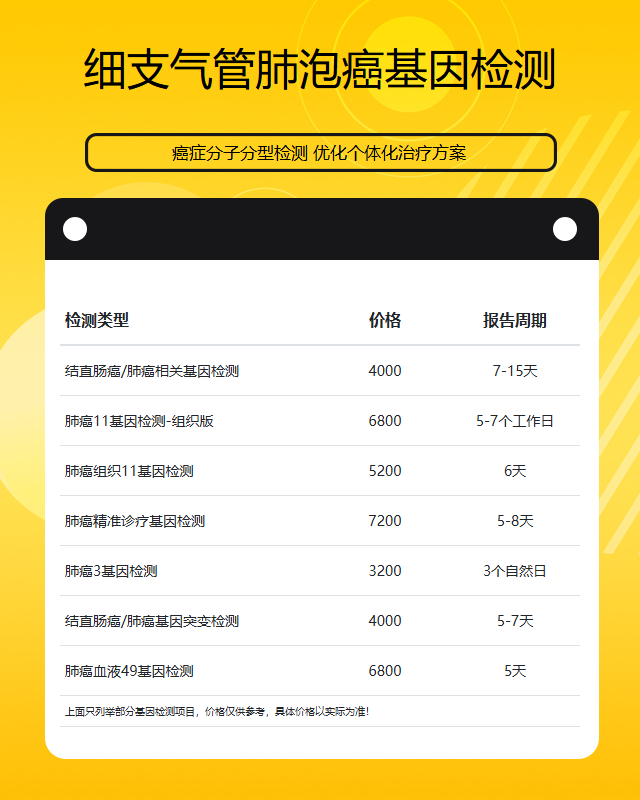 细支气管肺泡癌基因检测

癌症分子分型检测 优化个体化治疗方案

| 检测类型 | 价格 | 报告周期 |
|---|---|---|
| 结直肠癌/肺癌相关基因检测 | 4000 | 7-15天 |
| 肺癌11基因检测-组织版 | 6800 | 5-7个工作日 |
| 肺癌组织11基因检测 | 5200 | 6天 |
| 肺癌精准诊疗基因检测 | 7200 | 5-8天 |
| 肺癌3基因检测 | 3200 | 3个自然日 |
| 结直肠癌/肺癌基因突变检测 | 4000 | 5-7天 |
| 肺癌血液49基因检测 | 6800 | 5天 |

上面只列举部分基因检测项目，价格仅供参考，具体价格以实际为准！